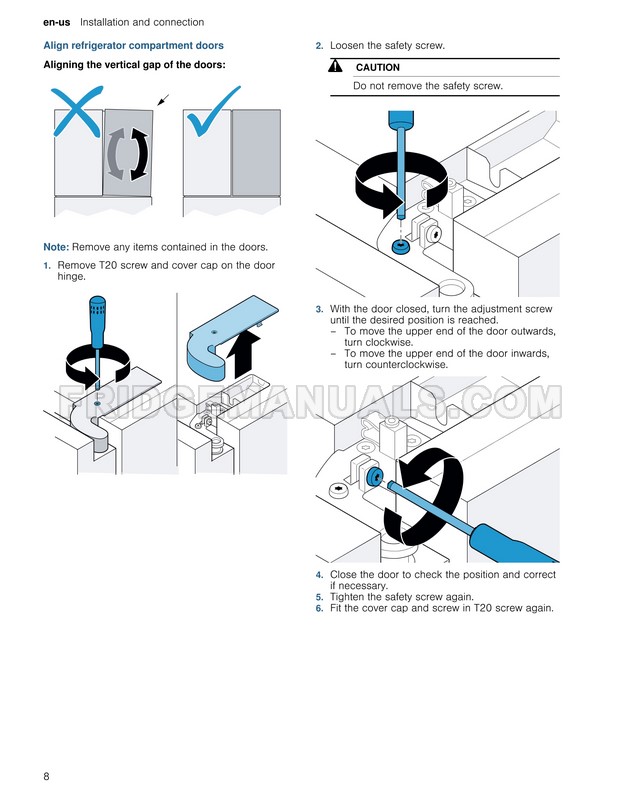 en-us Installation and connection

Align refrigerator compartment doors

Aligning the vertical gap of the doors:

Note: Remove any items contained in the doors.

1. Remove T20 screw and cover cap on the door hinge.

2. Loosen the safety screw.

CAUTION

Do not remove the safety screw.

3. With the door closed, turn the adjustment screw until the desired position is reached.
- To move the upper end of the door outwards, turn clockwise.
- To move the upper end of the door inwards, turn counterclockwise.

4. Close the door to check the position and correct if necessary.
5. Tighten the safety screw again.
6. Fit the cover cap and screw in T20 screw again.

8

FRIDGEMANUALS.COM